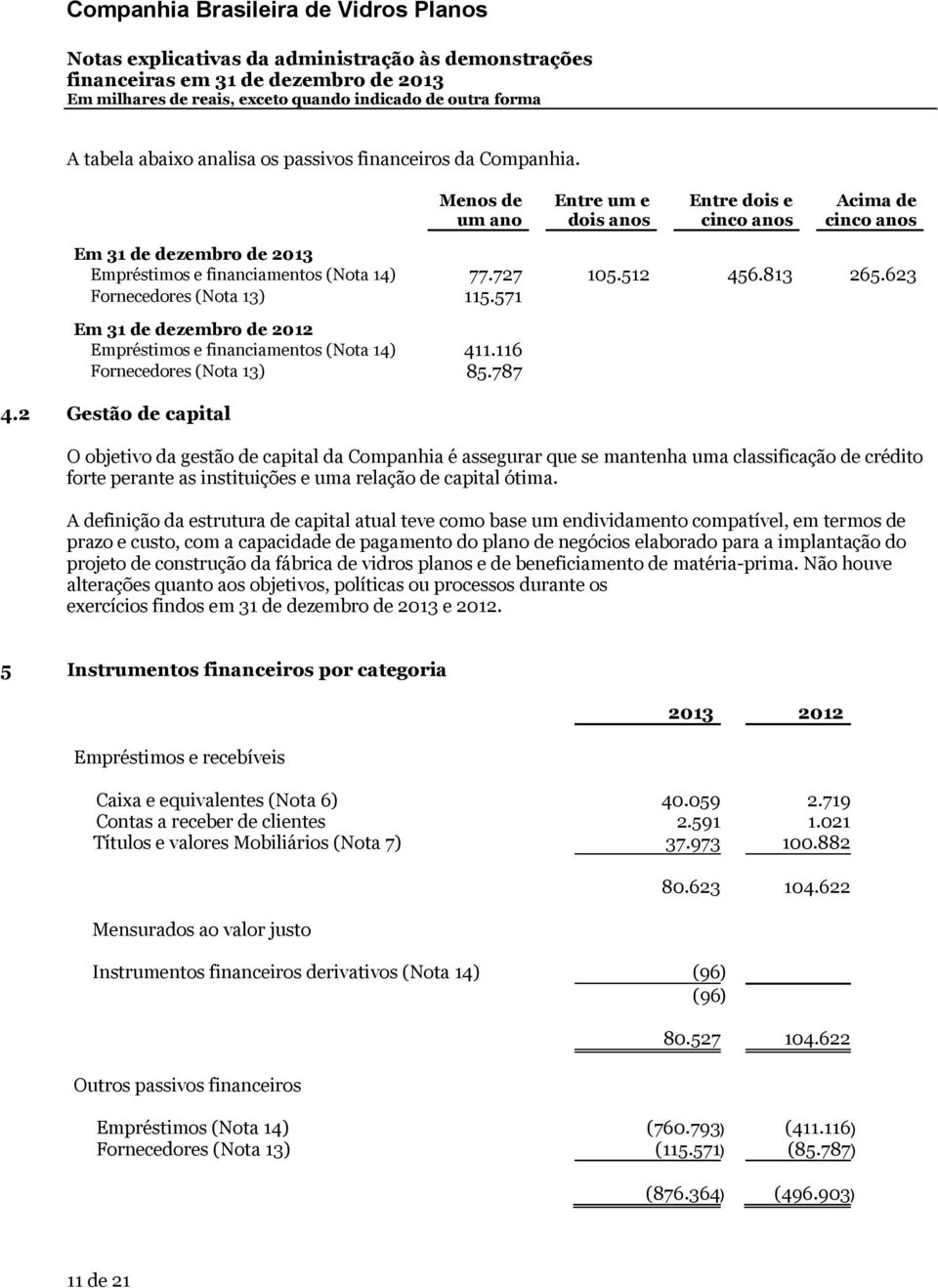 Companhia Brasileira de Vidros Planos

Notas explicativas da administração às demonstrações financeiras em 31 de dezembro de 2013
Em milhares de reais, exceto quando indicado de outra forma

A tabela abaixo analisa os passivos financeiros da Companhia.

| | Menos de um ano | Entre um e dois anos | Entre dois e cinco anos | Acima de cinco anos |
|---|---|---|---|---|
| Em 31 de dezembro de 2013 | | | | |
| Empréstimos e financiamentos (Nota 14) | 77.727 | 105.512 | 456.813 | 265.623 |
| Fornecedores (Nota 13) | 115.571 | | | |
| Em 31 de dezembro de 2012 | | | | |
| Empréstimos e financiamentos (Nota 14) | 411.116 | | | |
| Fornecedores (Nota 13) | 85.787 | | | |

4.2 Gestão de capital

O objetivo da gestão de capital da Companhia é assegurar que se mantenha uma classificação de crédito forte perante as instituições e uma relação de capital ótima.

A definição da estrutura de capital atual teve como base um endividamento compatível, em termos de prazo e custo, com a capacidade de pagamento do plano de negócios elaborado para a implantação do projeto de construção da fábrica de vidros planos e de beneficiamento de matéria-prima. Não houve alterações quanto aos objetivos, políticas ou processos durante os exercícios findos em 31 de dezembro de 2013 e 2012.

5 Instrumentos financeiros por categoria

| | 2013 | 2012 |
|---|---|---|
| Empréstimos e recebíveis | | |
| Caixa e equivalentes (Nota 6) | 40.059 | 2.719 |
| Contas a receber de clientes | 2.591 | 1.021 |
| Títulos e valores Mobiliários (Nota 7) | 37.973 | 100.882 |
| | 80.623 | 104.622 |
| Mensurados ao valor justo | | |
| Instrumentos financeiros derivativos (Nota 14) | (96) | |
| | (96) | |
| | 80.527 | 104.622 |
| Outros passivos financeiros | | |
| Empréstimos (Nota 14) | (760.793) | (411.116) |
| Fornecedores (Nota 13) | (115.571) | (85.787) |
| | (876.364) | (496.903) |

11 de 21